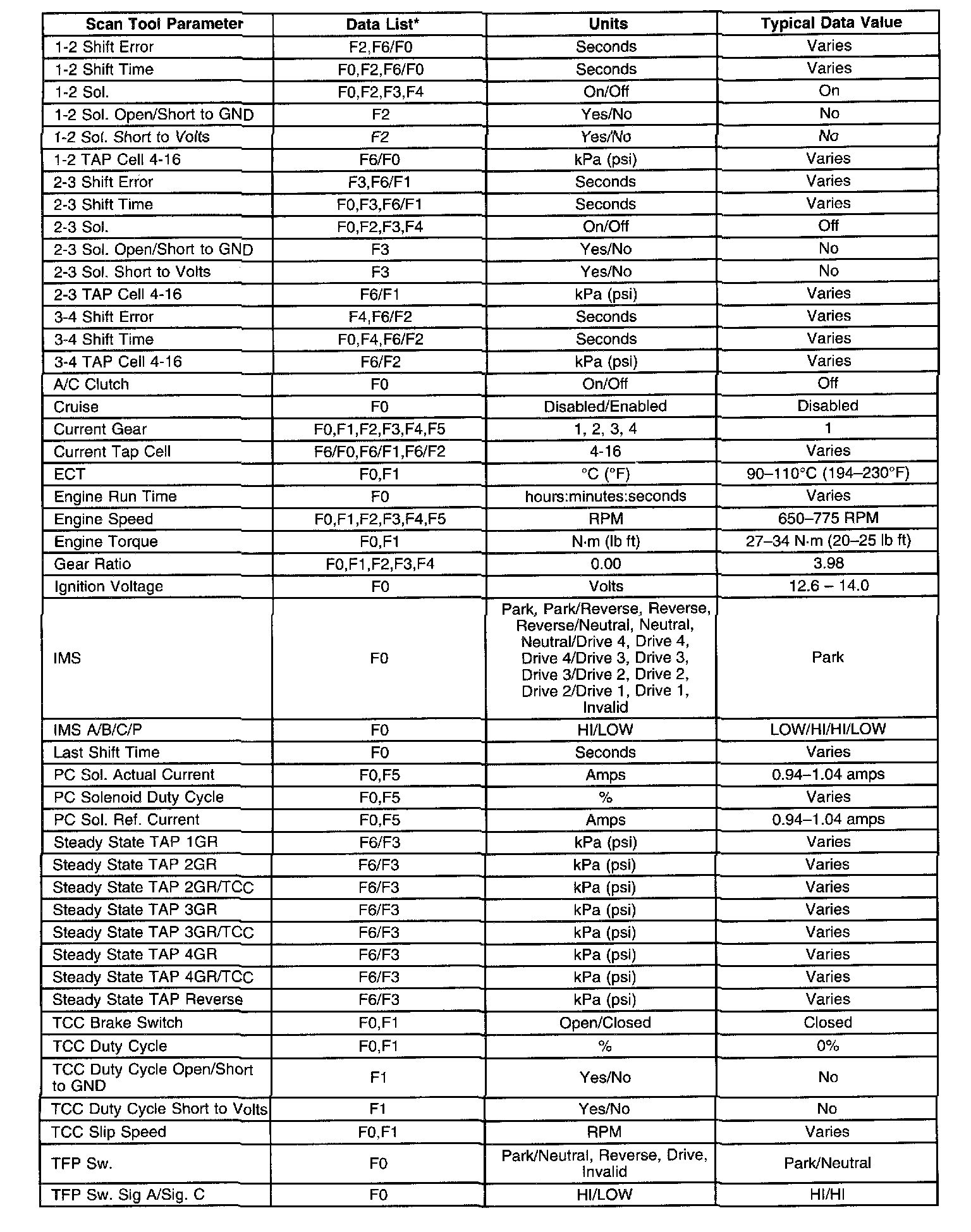 | Scan Tool Parameter | Data List* | Units | Typical Data Value |
|---|---|---|---|
| 1-2 Shift Error | F2,F6/F0 | Seconds | Varies |
| 1-2 Shift Time | F0,F2,F6/F0 | Seconds | Varies |
| 1-2 Sol. | F0,F2,F3,F4 | On/Off | On |
| 1-2 Sol. Open/Short to GND | F2 | Yes/No | No |
| 1-2 Sol. Short to Volts | F2 | Yes/No | No |
| 1-2 TAP Cell 4-16 | F6/F0 | kPa (psi) | Varies |
| 2-3 Shift Error | F3,F6/F1 | Seconds | Varies |
| 2-3 Shift Time | F0,F3,F6/F1 | Seconds | Varies |
| 2-3 Sol. | F0,F2,F3,F4 | On/Off | Off |
| 2-3 Sol. Open/Short to GND | F3 | Yes/No | No |
| 2-3 Sol. Short to Volts | F3 | Yes/No | No |
| 2-3 TAP Cell 4-16 | F6/F1 | kPa (psi) | Varies |
| 3-4 Shift Error | F4,F6/F2 | Seconds | Varies |
| 3-4 Shift Time | F0,F4,F6/F2 | Seconds | Varies |
| 3-4 TAP Cell 4-16 | F6/F2 | kPa (psi) | Varies |
| A/C Clutch | F0 | On/Off | Off |
| Cruise | F0 | Disabled/Enabled | Disabled |
| Current Gear | F0,F1,F2,F3,F4,F5 | 1, 2, 3, 4 | 1 |
| Current Tap Cell | F6/F0,F6/F1,F6/F2 | 4-16 | Varies |
| ECT | F0,F1 | °C (°F) | 90–110°C (194–230°F) |
| Engine Run Time | F0 | hours:minutes:seconds | Varies |
| Engine Speed | F0,F1,F2,F3,F4,F5 | RPM | 650–775 RPM |
| Engine Torque | F0,F1 | N·m (lb ft) | 27–34 N·m (20–25 lb ft) |
| Gear Ratio | F0,F1,F2,F3,F4 | 0.00 | 3.98 |
| Ignition Voltage | F0 | Volts | 12.6 – 14.0 |
| IMS | F0 | Park, Park/Reverse, Reverse, Reverse/Neutral, Neutral, Neutral/Drive 4, Drive 4, Drive 4/Drive 3, Drive 3, Drive 3/Drive 2, Drive 2, Drive 2/Drive 1, Drive 1, Invalid | Park |
| IMS A/B/C/P | F0 | HI/LOW | LOW/HI/HI/LOW |
| Last Shift Time | F0 | Seconds | Varies |
| PC Sol. Actual Current | F0,F5 | Amps | 0.94–1.04 amps |
| PC Solenoid Duty Cycle | F0,F5 | % | Varies |
| PC Sol. Ref. Current | F0,F5 | Amps | 0.94–1.04 amps |
| Steady State TAP 1GR | F6/F3 | kPa (psi) | Varies |
| Steady State TAP 2GR | F6/F3 | kPa (psi) | Varies |
| Steady State TAP 2GR/TCC | F6/F3 | kPa (psi) | Varies |
| Steady State TAP 3GR | F6/F3 | kPa (psi) | Varies |
| Steady State TAP 3GR/TCC | F6/F3 | kPa (psi) | Varies |
| Steady State TAP 4GR | F6/F3 | kPa (psi) | Varies |
| Steady State TAP 4GR/TCC | F6/F3 | kPa (psi) | Varies |
| Steady State TAP Reverse | F6/F3 | kPa (psi) | Varies |
| TCC Brake Switch | F0,F1 | Open/Closed | Closed |
| TCC Duty Cycle | F0,F1 | % | 0% |
| TCC Duty Cycle Open/Short to GND | F1 | Yes/No | No |
| TCC Duty Cycle Short to Volts | F1 | Yes/No | No |
| TCC Slip Speed | F0,F1 | RPM | Varies |
| TFP Sw. | F0 | Park/Neutral, Reverse, Drive, Invalid | Park/Neutral |
| TFP Sw. Sig A/Sig. C | F0 | HI/LOW | HI/HI |